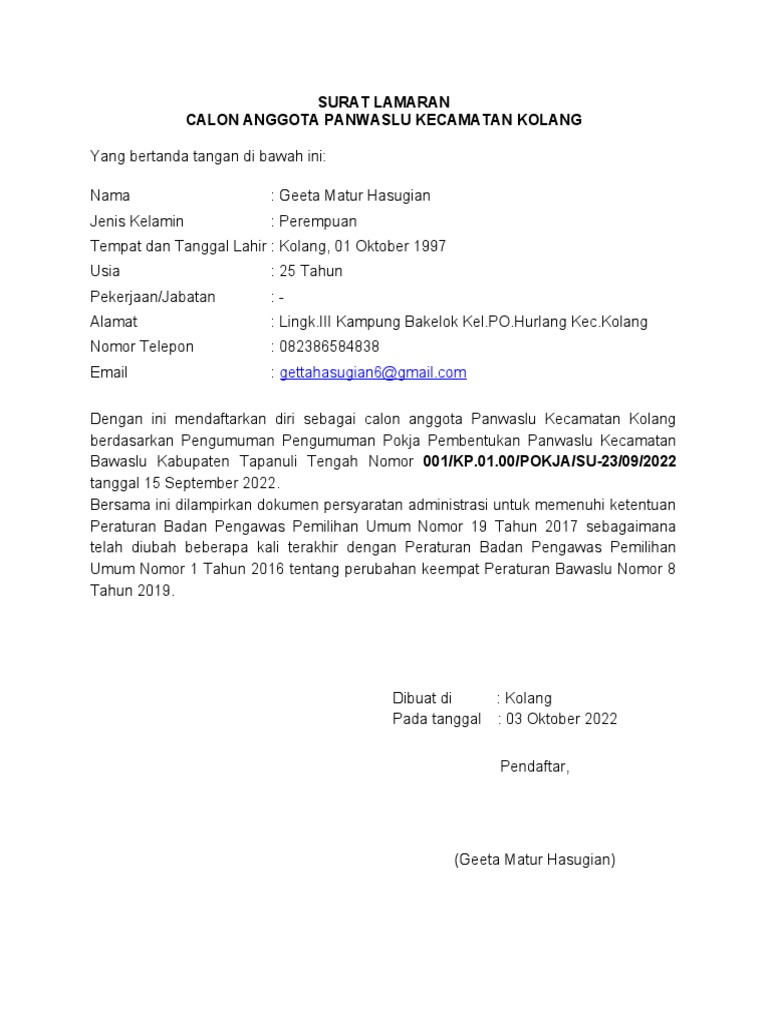 SURAT LAMARAN
CALON ANGGOTA PANWASLU KECAMATAN KOLANG

Yang bertanda tangan di bawah ini:

Nama : Geeta Matur Hasugian
Jenis Kelamin : Perempuan
Tempat dan Tanggal Lahir : Kolang, 01 Oktober 1997
Usia : 25 Tahun
Pekerjaan/Jabatan : -
Alamat : Lingk.III Kampung Bakelok Kel.PO.Hurlang Kec.Kolang
Nomor Telepon : 082386584838
Email : gettahasugian6@gmail.com

Dengan ini mendaftarkan diri sebagai calon anggota Panwaslu Kecamatan Kolang berdasarkan Pengumuman Pengumuman Pokja Pembentukan Panwaslu Kecamatan Bawaslu Kabupaten Tapanuli Tengah Nomor 001/KP.01.00/POKJA/SU-23/09/2022 tanggal 15 September 2022.
Bersama ini dilampirkan dokumen persyaratan administrasi untuk memenuhi ketentuan Peraturan Badan Pengawas Pemilihan Umum Nomor 19 Tahun 2017 sebagaimana telah diubah beberapa kali terakhir dengan Peraturan Badan Pengawas Pemilihan Umum Nomor 1 Tahun 2016 tentang perubahan keempat Peraturan Bawaslu Nomor 8 Tahun 2019.

Dibuat di : Kolang
Pada tanggal : 03 Oktober 2022

Pendaftar,

(Geeta Matur Hasugian)